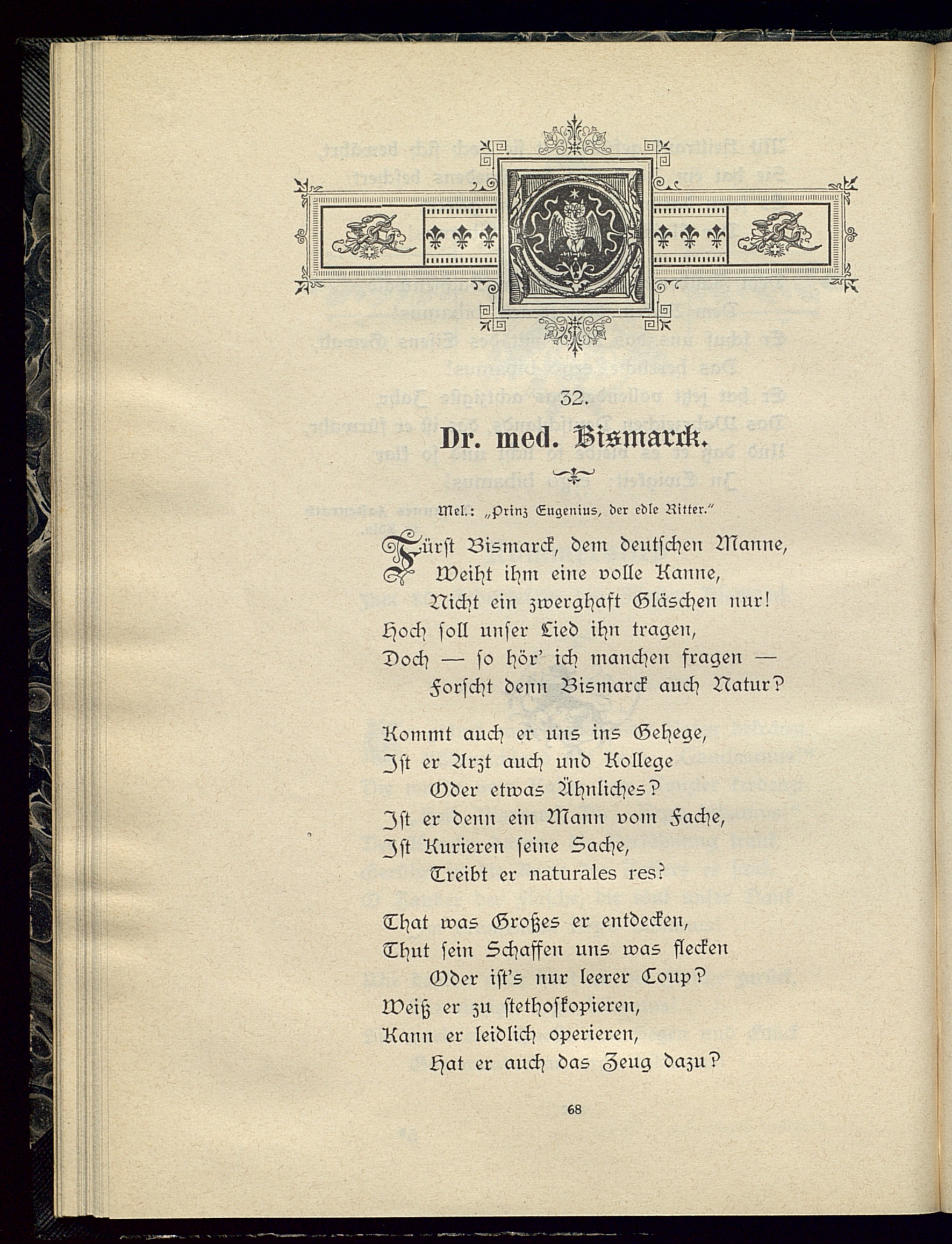 32.

Dr. med. Bismarck.

Mel.: „Prinz Eugenius, der edle Ritter.“

Fürst Bismarck, dem deutschen Manne,
Weiht ihm eine volle Kanne,
Nicht ein zwerghaft Gläschen nur!
Hoch soll unser Lied ihn tragen,
Doch — so hör’ ich manchen fragen —
Forscht denn Bismarck auch Natur?

Kommt auch er uns ins Gehege,
Ist er Arzt auch und Kollege
Oder etwas Ähnliches?
Ist er denn ein Mann vom Fache,
Ist Kurieren seine Sache,
Treibt er naturales res?

That was Großes er entdecken,
Thut sein Schaffen uns was flecken
Oder ist’s nur leerer Coup?
Weiß er zu stethoskopieren,
Kann er leidlich operieren,
Hat er auch das Zeug dazu?

68